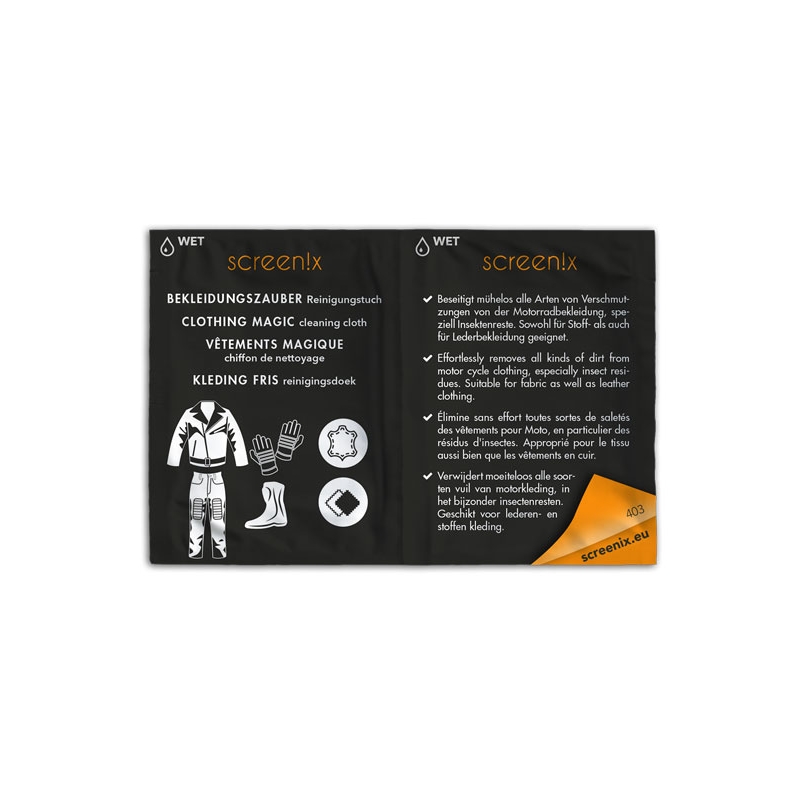 WET

screen!x

BEKLEIDUNGSZAUBER Reinigungstuch

CLOTHING MAGIC cleaning cloth

VÊTEMENTS MAGIQUE
chiffon de nettoyage

KLEDING FRIS reinigingsdoek

WET

screen!x

✔ Beseitigt mühelos alle Arten von Verschmutzungen von der Motorradbekleidung, speziell Insektenreste. Sowohl für Stoff- als auch für Lederbekleidung geeignet.

✔ Effortlessly removes all kinds of dirt from motor cycle clothing, especially insect residues. Suitable for fabric as well as leather clothing.

✔ Élimine sans effort toutes sortes de saletés des vêtements pour Moto, en particulier des résidus d'insectes. Approprié pour le tissu aussi bien que les vêtements en cuir.

✔ Verwijdert moeiteloos alle soorten vuil van motorkleding, in het bijzonder insectenresten. Geschikt voor lederen- en stoffen kleding.

403

screenix.eu